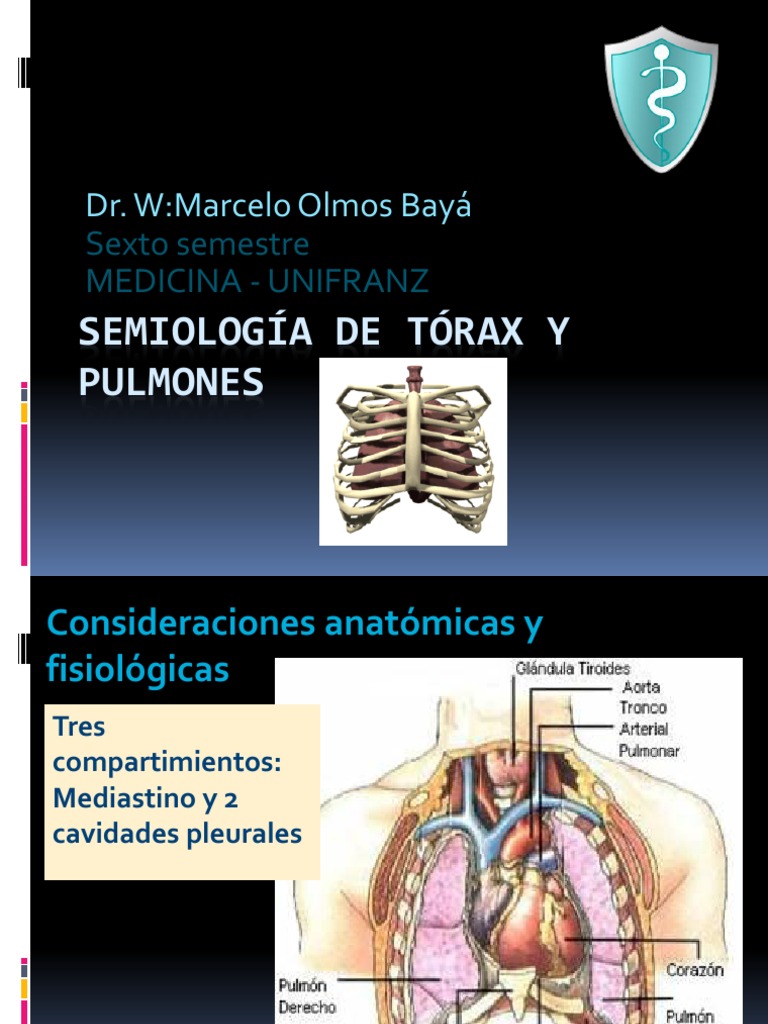 Dr. W:Marcelo Olmos Bayá
Sexto semestre
MEDICINA - UNIFRANZ

SEMIOLOGÍA DE TÓRAX Y PULMONES

Consideraciones anatómicas y fisiológicas

Tres compartimientos: Mediastino y 2 cavidades pleurales

Glándula Tiroides
Aorta
Tronco
Arterial
Pulmonar
Corazón
Pulmón
Derecho
Pulmón